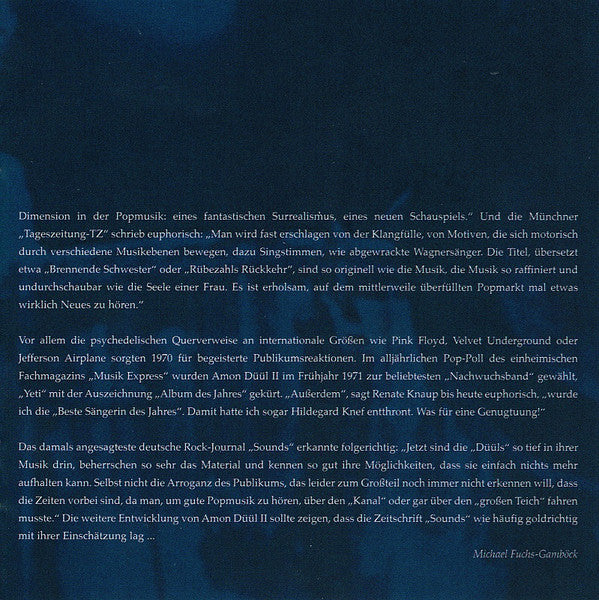 Dimension in der Popmusik: eines fantastischen Surrealismus, eines neuen Schauspiels." Und die Münchner „Tageszeitung-TZ" schrieb euphorisch: „Man wird fast erschlagen von der Klangfülle, von Motiven, die sich motorisch durch verschiedene Musikebenen bewegen, dazu Singstimmen, wie abgewrackte Wagnersänger. Die Titel, übersetzt etwa „Brennende Schwester" oder „Rübezahls Rückkehr", sind so originell wie die Musik, die Musik so raffiniert und undurchschaubar wie die Seele einer Frau. Es ist erholsam, auf dem mittlerweile überfüllten Popmarkt mal etwas wirklich Neues zu hören."

Vor allem die psychedelischen Querverweise an internationale Größen wie Pink Floyd, Velvet Underground oder Jefferson Airplane sorgten 1970 für begeisterte Publikumsreaktionen. Im alljährlichen Pop-Poll des einheimischen Fachmagazins „Musik Express" wurden Amon Düül II im Frühjahr 1971 zur beliebtesten „Nachwuchsband" gewählt, „Yeti" mit der Auszeichnung „Album des Jahres" gekürt. „Außerdem", sagt Renate Knaup bis heute euphorisch, „wurde ich die „Beste Sängerin des Jahres". Damit hatte ich sogar Hildegard Knef entthront. Was für eine Genugtuung!"

Das damals angesagteste deutsche Rock-Journal „Sounds" erkannte folgerichtig: „Jetzt sind die „Düüls" so tief in ihrer Musik drin, beherrschen so sehr das Material und kennen so gut ihre Möglichkeiten, dass sie einfach nichts mehr aufhalten kann. Selbst nicht die Arroganz des Publikums, das leider zum Großteil noch immer nicht erkennen will, dass die Zeiten vorbei sind, da man, um gute Popmusik zu hören, über den „Kanal" oder gar über den „großen Teich" fahren musste." Die weitere Entwicklung von Amon Düül II sollte zeigen, dass die Zeitschrift „Sounds" wie häufig goldrichtig mit ihrer Einschätzung lag ...

Michael Fuchs-Gamböck